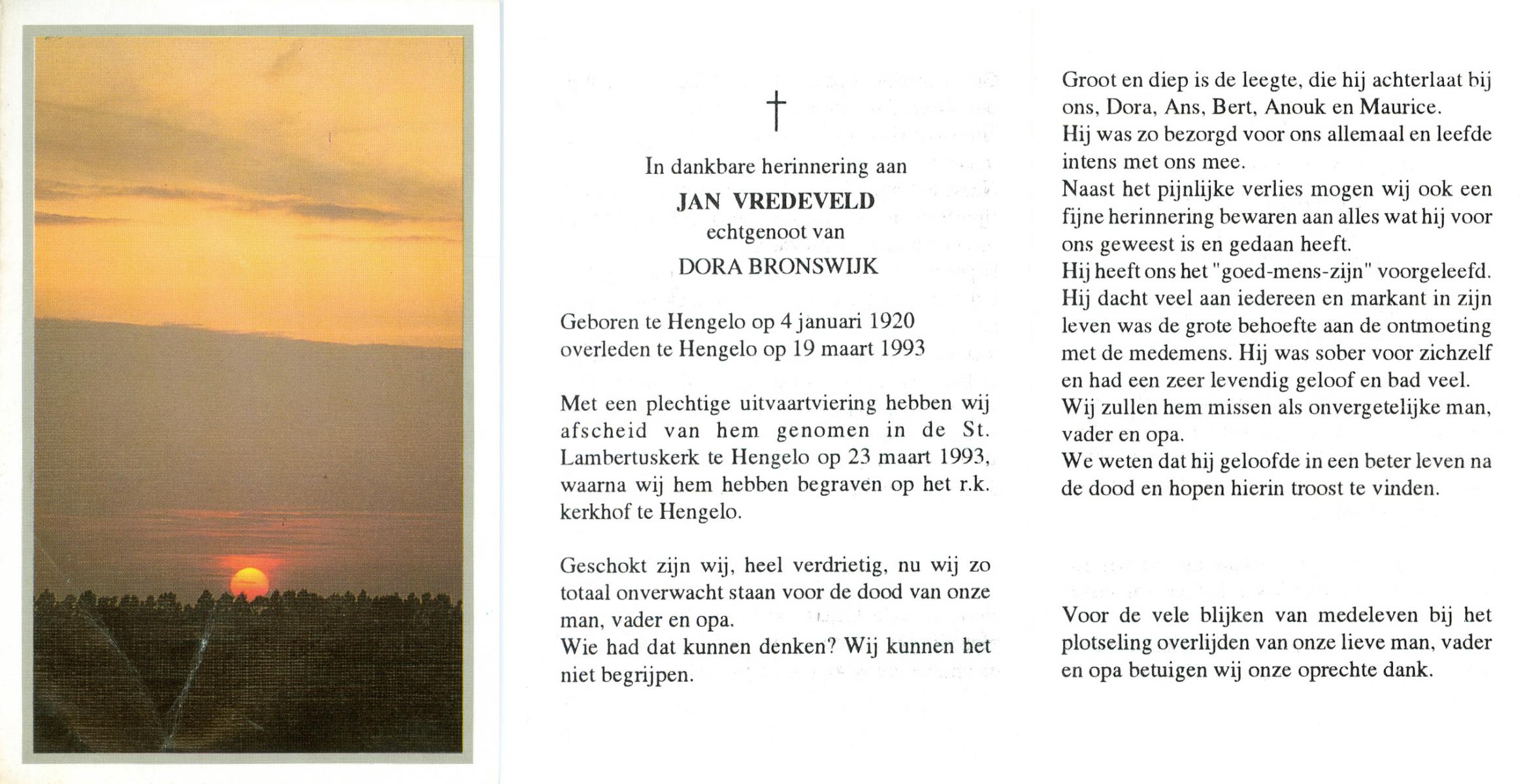 †

In dankbare herinnering aan

JAN VREDEVELD

echtgenoot van

DORA BRONSWIJK

Geboren te Hengelo op 4 januari 1920
overleden te Hengelo op 19 maart 1993

Met een plechtige uitvaartviering hebben wij afscheid van hem genomen in de St. Lambertuskerk te Hengelo op 23 maart 1993, waarna wij hem hebben begraven op het r.k. kerkhof te Hengelo.

Geschokt zijn wij, heel verdrietig, nu wij zo totaal onverwacht staan voor de dood van onze man, vader en opa.
Wie had dat kunnen denken? Wij kunnen het niet begrijpen.

Groot en diep is de leegte, die hij achterlaat bij ons, Dora, Ans, Bert, Anouk en Maurice.
Hij was zo bezorgd voor ons allemaal en leefde intens met ons mee.
Naast het pijnlijke verlies mogen wij ook een fijne herinnering bewaren aan alles wat hij voor ons geweest is en gedaan heeft.
Hij heeft ons het "goed-mens-zijn" voorgeleefd.
Hij dacht veel aan iedereen en markant in zijn leven was de grote behoefte aan de ontmoeting met de medemens. Hij was sober voor zichzelf en had een zeer levendig geloof en bad veel.
Wij zullen hem missen als onvergetelijke man, vader en opa.
We weten dat hij geloofde in een beter leven na de dood en hopen hierin troost te vinden.

Voor de vele blijken van medeleven bij het plotseling overlijden van onze lieve man, vader en opa betuigen wij onze oprechte dank.